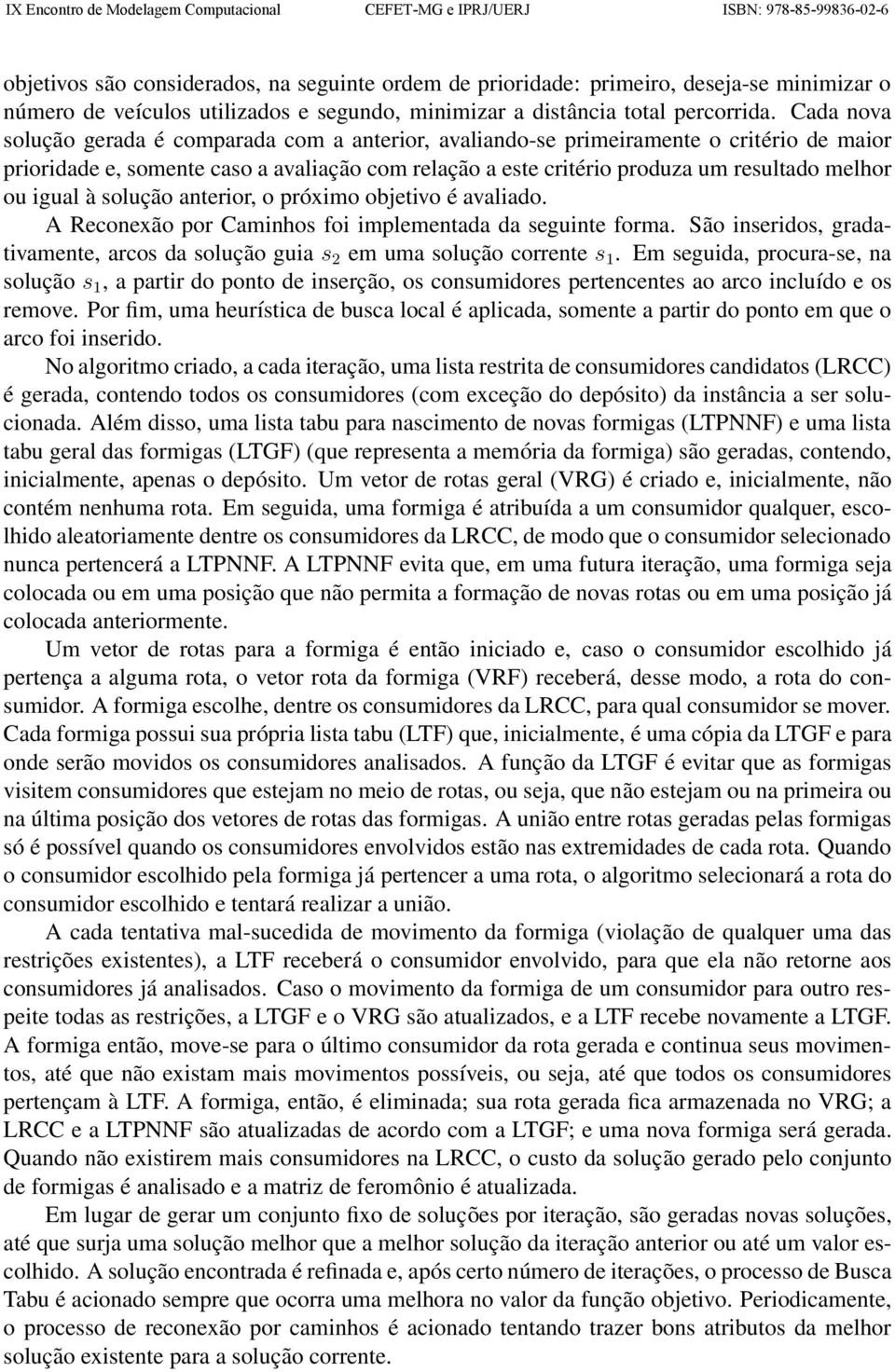 IX Encontro de Modelagem Computacional CEFET-MG e IPRJ/UERJ ISBN: 978-85-99836-02-6

objetivos são considerados, na seguinte ordem de prioridade: primeiro, deseja-se minimizar o número de veículos utilizados e segundo, minimizar a distância total percorrida. Cada nova solução gerada é comparada com a anterior, avaliando-se primeiramente o critério de maior prioridade e, somente caso a avaliação com relação a este critério produza um resultado melhor ou igual à solução anterior, o próximo objetivo é avaliado.

A Reconexão por Caminhos foi implementada da seguinte forma. São inseridos, gradativamente, arcos da solução guia $s_2$ em uma solução corrente $s_1$. Em seguida, procura-se, na solução $s_1$, a partir do ponto de inserção, os consumidores pertencentes ao arco incluído e os remove. Por fim, uma heurística de busca local é aplicada, somente a partir do ponto em que o arco foi inserido.

No algoritmo criado, a cada iteração, uma lista restrita de consumidores candidatos (LRCC) é gerada, contendo todos os consumidores (com exceção do depósito) da instância a ser solucionada. Além disso, uma lista tabu para nascimento de novas formigas (LTPNNF) e uma lista tabu geral das formigas (LTGF) (que representa a memória da formiga) são geradas, contendo, inicialmente, apenas o depósito. Um vetor de rotas geral (VRG) é criado e, inicialmente, não contém nenhuma rota. Em seguida, uma formiga é atribuída a um consumidor qualquer, escolhido aleatoriamente dentre os consumidores da LRCC, de modo que o consumidor selecionado nunca pertencerá a LTPNNF. A LTPNNF evita que, em uma futura iteração, uma formiga seja colocada ou em uma posição que não permita a formação de novas rotas ou em uma posição já colocada anteriormente.

Um vetor de rotas para a formiga é então iniciado e, caso o consumidor escolhido já pertença a alguma rota, o vetor rota da formiga (VRF) receberá, desse modo, a rota do consumidor. A formiga escolhe, dentre os consumidores da LRCC, para qual consumidor se mover. Cada formiga possui sua própria lista tabu (LTF) que, inicialmente, é uma cópia da LTGF e para onde serão movidos os consumidores analisados. A função da LTGF é evitar que as formigas visitem consumidores que estejam no meio de rotas, ou seja, que não estejam ou na primeira ou na última posição dos vetores de rotas das formigas. A união entre rotas geradas pelas formigas só é possível quando os consumidores envolvidos estão nas extremidades de cada rota. Quando o consumidor escolhido pela formiga já pertencer a uma rota, o algoritmo selecionará a rota do consumidor escolhido e tentará realizar a união.

A cada tentativa mal-sucedida de movimento da formiga (violação de qualquer uma das restrições existentes), a LTF receberá o consumidor envolvido, para que ela não retorne aos consumidores já analisados. Caso o movimento da formiga de um consumidor para outro respeite todas as restrições, a LTGF e o VRG são atualizados, e a LTF recebe novamente a LTGF. A formiga então, move-se para o último consumidor da rota gerada e continua seus movimentos, até que não existam mais movimentos possíveis, ou seja, até que todos os consumidores pertençam à LTF. A formiga, então, é eliminada; sua rota gerada fica armazenada no VRG; a LRCC e a LTPNNF são atualizadas de acordo com a LTGF; e uma nova formiga será gerada. Quando não existirem mais consumidores na LRCC, o custo da solução gerado pelo conjunto de formigas é analisado e a matriz de feromônio é atualizada.

Em lugar de gerar um conjunto fixo de soluções por iteração, são geradas novas soluções, até que surja uma solução melhor que a melhor solução da iteração anterior ou até um valor escolhido. A solução encontrada é refinada e, após certo número de iterações, o processo de Busca Tabu é acionado sempre que ocorra uma melhora no valor da função objetivo. Periodicamente, o processo de reconexão por caminhos é acionado tentando trazer bons atributos da melhor solução existente para a solução corrente.